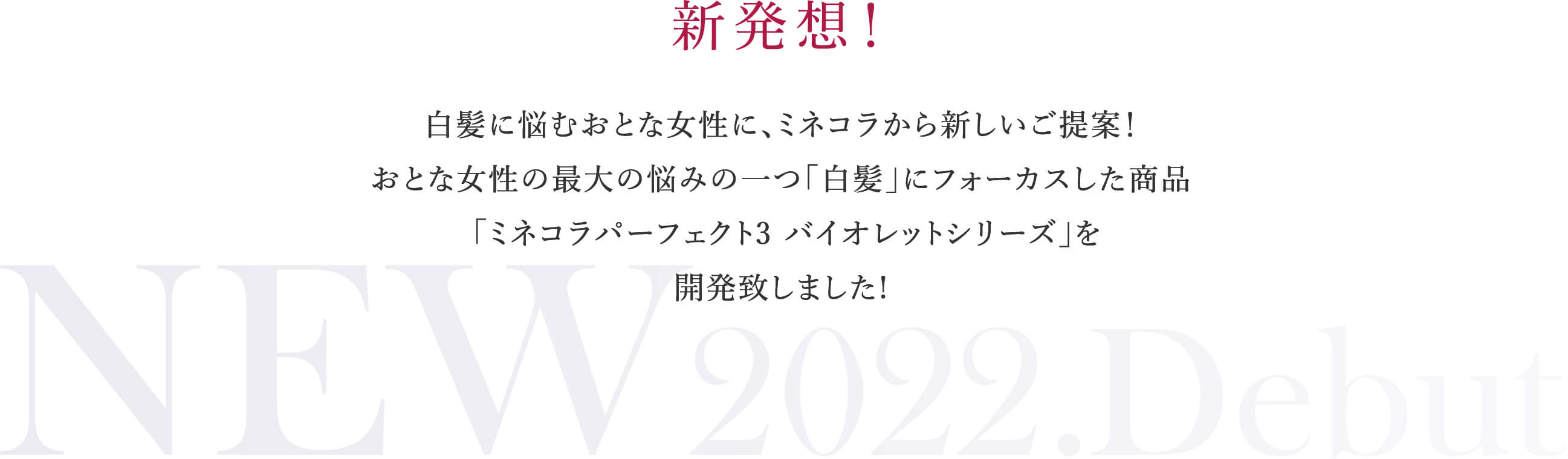 新発想!

白髪に悩むおとな女性に、ミネコラから新しいご提案!
おとな女性の最大の悩みの一つ「白髪」にフォーカスした商品
「ミネコラパーフェクト3 バイオレットシリーズ」を
開発致しました!

NEW 2022.Debut